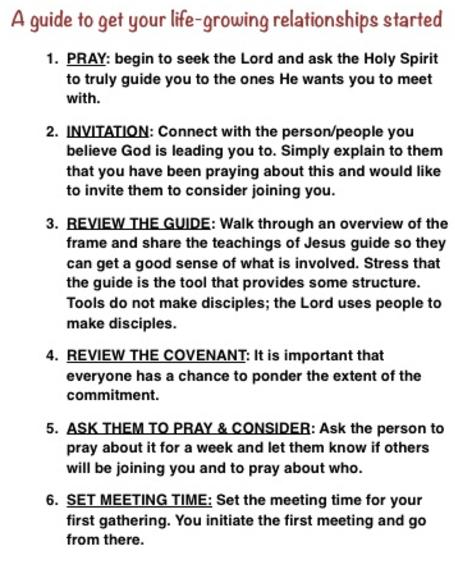 A guide to get your life-growing relationships started

1. PRAY: begin to seek the Lord and ask the Holy Spirit to truly guide you to the ones He wants you to meet with.

2. INVITATION: Connect with the person/people you believe God is leading you to. Simply explain to them that you have been praying about this and would like to invite them to consider joining you.

3. REVIEW THE GUIDE: Walk through an overview of the frame and share the teachings of Jesus guide so they can get a good sense of what is involved. Stress that the guide is the tool that provides some structure. Tools do not make disciples; the Lord uses people to make disciples.

4. REVIEW THE COVENANT: It is important that everyone has a chance to ponder the extent of the commitment.

5. ASK THEM TO PRAY & CONSIDER: Ask the person to pray about it for a week and let them know if others will be joining you and to pray about who.

6. SET MEETING TIME: Set the meeting time for your first gathering. You initiate the first meeting and go from there.